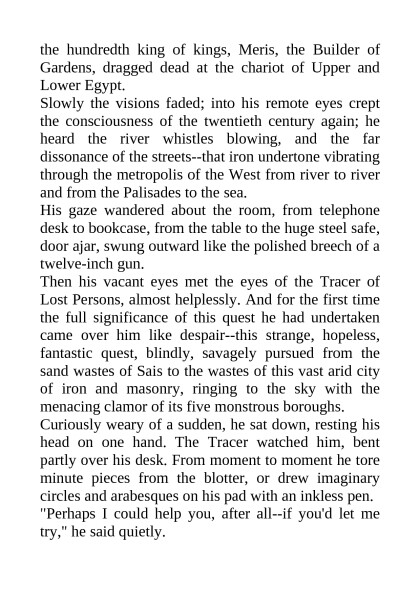 the hundredth king of kings, Meris, the Builder of Gardens, dragged dead at the chariot of Upper and Lower Egypt.

Slowly the visions faded; into his remote eyes crept the consciousness of the twentieth century again; he heard the river whistles blowing, and the far dissonance of the streets--that iron undertone vibrating through the metropolis of the West from river to river and from the Palisades to the sea.

His gaze wandered about the room, from telephone desk to bookcase, from the table to the huge steel safe, door ajar, swung outward like the polished breech of a twelve-inch gun.

Then his vacant eyes met the eyes of the Tracer of Lost Persons, almost helplessly. And for the first time the full significance of this quest he had undertaken came over him like despair--this strange, hopeless, fantastic quest, blindly, savagely pursued from the sand wastes of Sais to the wastes of this vast arid city of iron and masonry, ringing to the sky with the menacing clamor of its five monstrous boroughs.

Curiously weary of a sudden, he sat down, resting his head on one hand. The Tracer watched him, bent partly over his desk. From moment to moment he tore minute pieces from the blotter, or drew imaginary circles and arabesques on his pad with an inkless pen.

"Perhaps I could help you, after all--if you'd let me try," he said quietly.